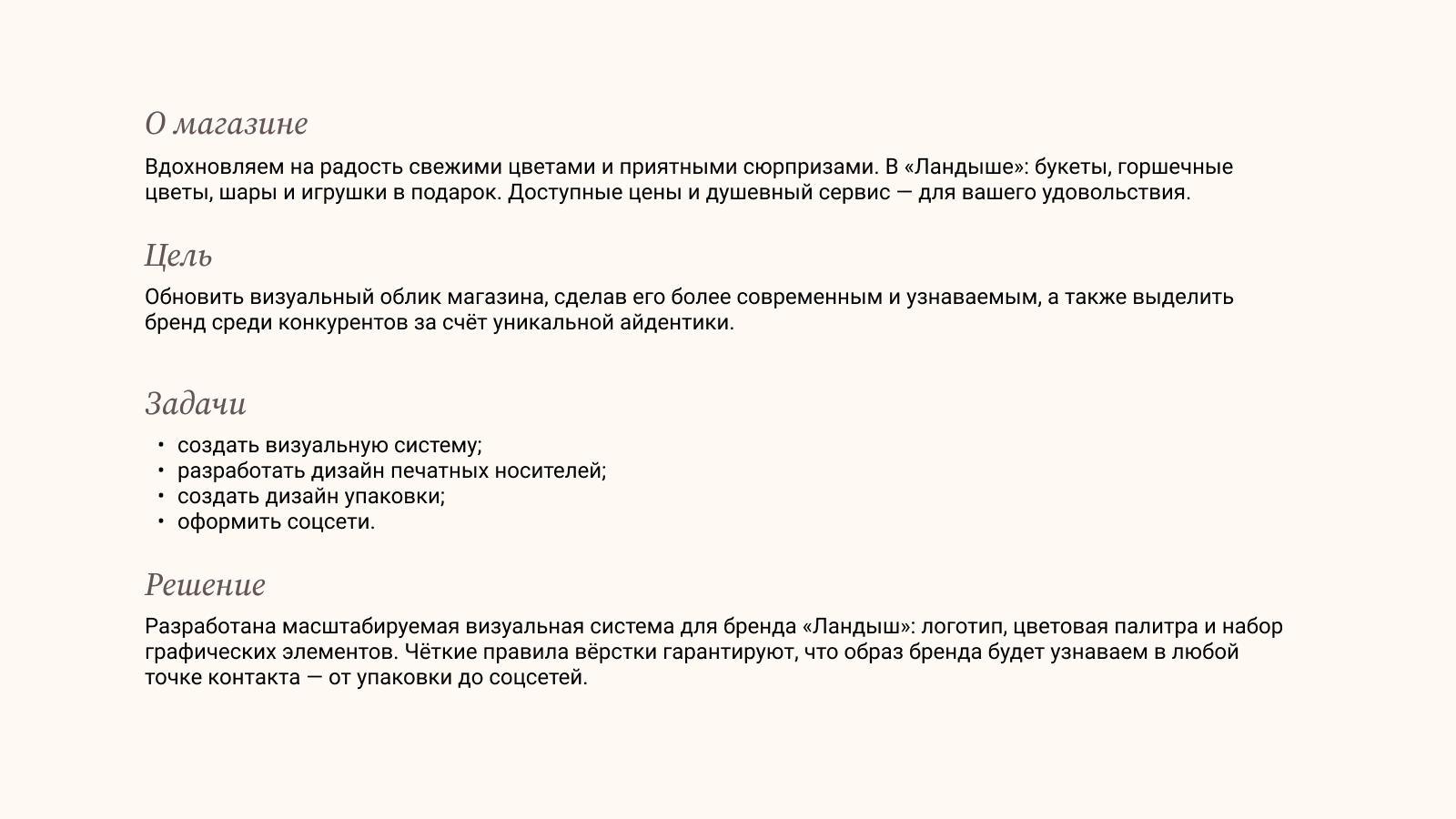 О магазине

Вдохновляем на радость свежими цветами и приятными сюрпризами. В «Ландыше»: букеты, горшечные цветы, шары и игрушки в подарок. Доступные цены и душевный сервис — для вашего удовольствия.

Цель

Обновить визуальный облик магазина, сделав его более современным и узнаваемым, а также выделить бренд среди конкурентов за счёт уникальной айдентики.

Задачи

• создать визуальную систему;
• разработать дизайн печатных носителей;
• создать дизайн упаковки;
• оформить соцсети.

Решение

Разработана масштабируемая визуальная система для бренда «Ландыш»: логотип, цветовая палитра и набор графических элементов. Чёткие правила вёрстки гарантируют, что образ бренда будет узнаваем в любой точке контакта — от упаковки до соцсетей.